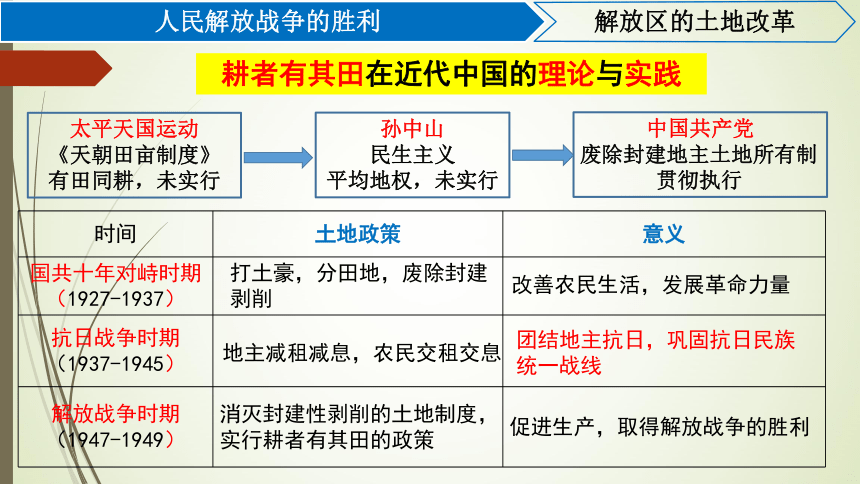 人民解放战争的胜利

解放区的土地改革

耕者有其田在近代中国的理论与实践

太平天国运动
《天朝田亩制度》
有田同耕，未实行

孙中山
民生主义
平均地权，未实行

中国共产党
废除封建地主土地所有制
贯彻执行

| 时间 | 土地政策 | 意义 |
|---|---|---|
| 国共十年对峙时期（1927-1937） | 打土豪，分田地，废除封建剥削 | 改善农民生活，发展革命力量 |
| 抗日战争时期（1937-1945） | 地主减租减息，农民交租交息 | 团结地主抗日，巩固抗日民族统一战线 |
| 解放战争时期（1947-1949） | 消灭封建性剥削的土地制度，实行耕者有其田的政策 | 促进生产，取得解放战争的胜利 |